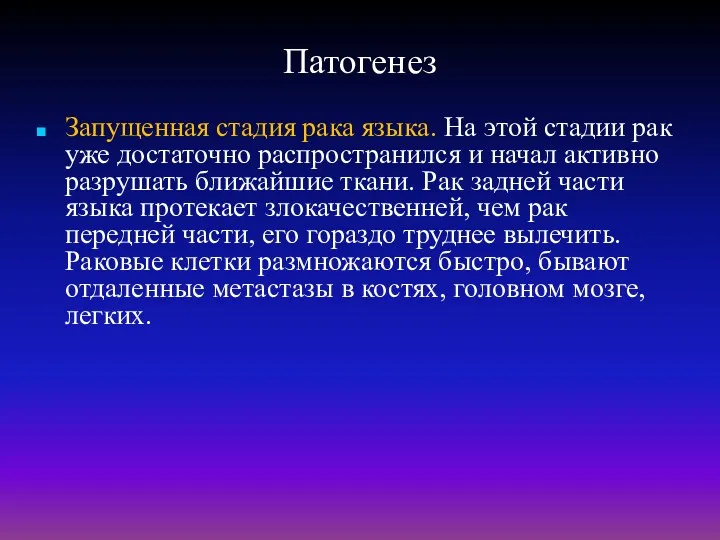 Патогенез

Запущенная стадия рака языка. На этой стадии рак уже достаточно распространился и начал активно разрушать ближайшие ткани. Рак задней части языка протекает злокачественней, чем рак передней части, его гораздо труднее вылечить. Раковые клетки размножаются быстро, бывают отдаленные метастазы в костях, головном мозге, легких.